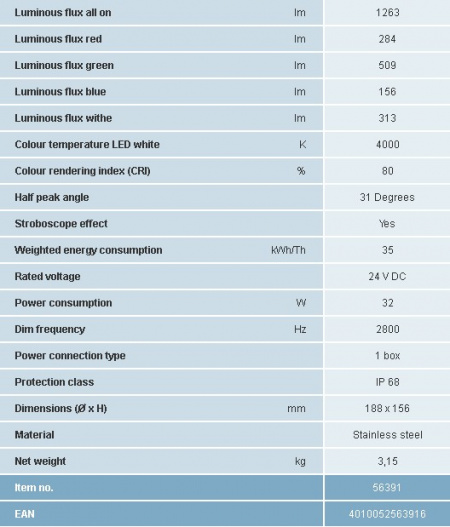 | | | |
|---|---|---|
| Luminous flux all on | lm | 1263 |
| Luminous flux red | lm | 284 |
| Luminous flux green | lm | 509 |
| Luminous flux blue | lm | 156 |
| Luminous flux withe | lm | 313 |
| Colour temperature LED white | K | 4000 |
| Colour rendering index (CRI) | % | 80 |
| Half peak angle | | 31 Degrees |
| Stroboscope effect | | Yes |
| Weighted energy consumption | kWh/Th | 35 |
| Rated voltage | | 24 V DC |
| Power consumption | W | 32 |
| Dim frequency | Hz | 2800 |
| Power connection type | | 1 box |
| Protection class | | IP 68 |
| Dimensions (Ø x H) | mm | 188 x 156 |
| Material | | Stainless steel |
| Net weight | kg | 3,15 |
| Item no. | | 56391 |
| EAN | | 4010052563916 |